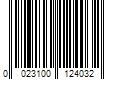 0 023100 124032